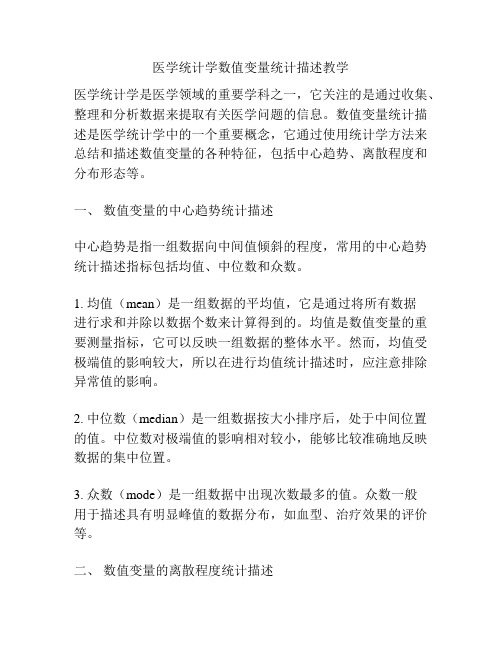 医学统计学数值变量统计描述教学

医学统计学是医学领域的重要学科之一，它关注的是通过收集、整理和分析数据来提取有关医学问题的信息。数值变量统计描述是医学统计学中的一个重要概念，它通过使用统计学方法来总结和描述数值变量的各种特征，包括中心趋势、离散程度和分布形态等。

一、 数值变量的中心趋势统计描述

中心趋势是指一组数据向中间值倾斜的程度，常用的中心趋势统计描述指标包括均值、中位数和众数。

1. 均值（mean）是一组数据的平均值，它是通过将所有数据进行求和并除以数据个数来计算得到的。均值是数值变量的重要测量指标，它可以反映一组数据的整体水平。然而，均值受极端值的影响较大，所以在进行均值统计描述时，应注意排除异常值的影响。

2. 中位数（median）是一组数据按大小排序后，处于中间位置的值。中位数对极端值的影响相对较小，能够比较准确地反映数据的集中位置。

3. 众数（mode）是一组数据中出现次数最多的值。众数一般用于描述具有明显峰值的数据分布，如血型、治疗效果的评价等。

二、 数值变量的离散程度统计描述